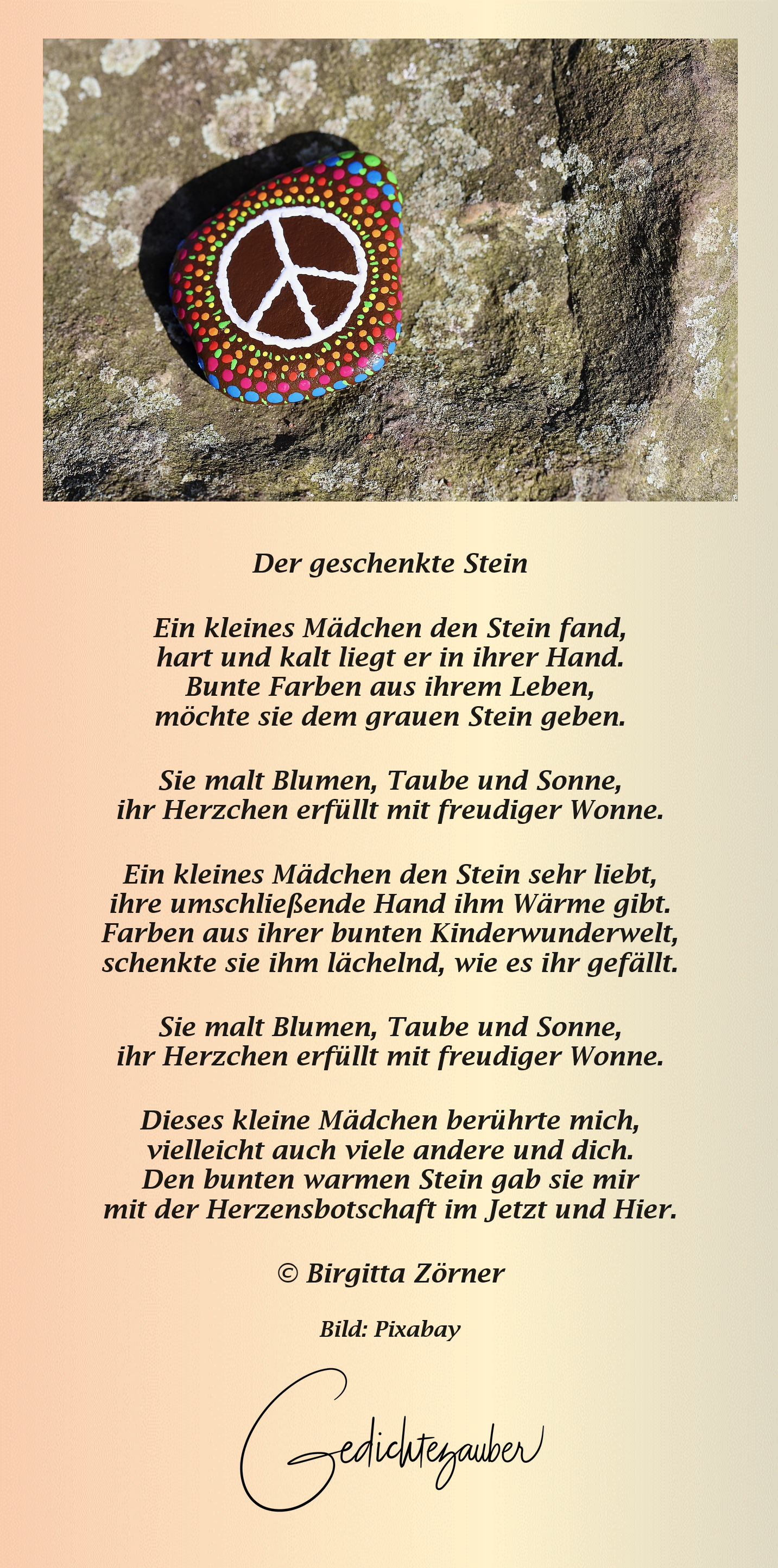 Der geschenkte Stein

Ein kleines Mädchen den Stein fand,
hart und kalt liegt er in ihrer Hand.
Bunte Farben aus ihrem Leben,
möchte sie dem grauen Stein geben.

Sie malt Blumen, Taube und Sonne,
ihr Herzchen erfüllt mit freudiger Wonne.

Ein kleines Mädchen den Stein sehr liebt,
ihre umschließende Hand ihm Wärme gibt.
Farben aus ihrer bunten Kinderwunderwelt,
schenkte sie ihm lächelnd, wie es ihr gefällt.

Sie malt Blumen, Taube und Sonne,
ihr Herzchen erfüllt mit freudiger Wonne.

Dieses kleine Mädchen berührte mich,
vielleicht auch viele andere und dich.
Den bunten warmen Stein gab sie mir
mit der Herzensbotschaft im Jetzt und Hier.

© Birgitta Zörner

Bild: Pixabay

Gedichtezauber